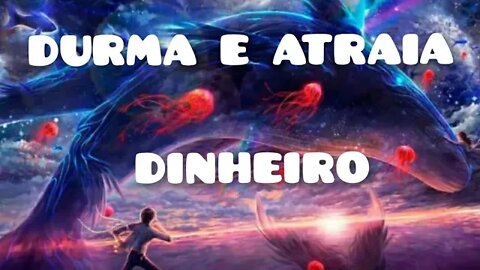 DURMA E ATRAIA

DINHEIRO